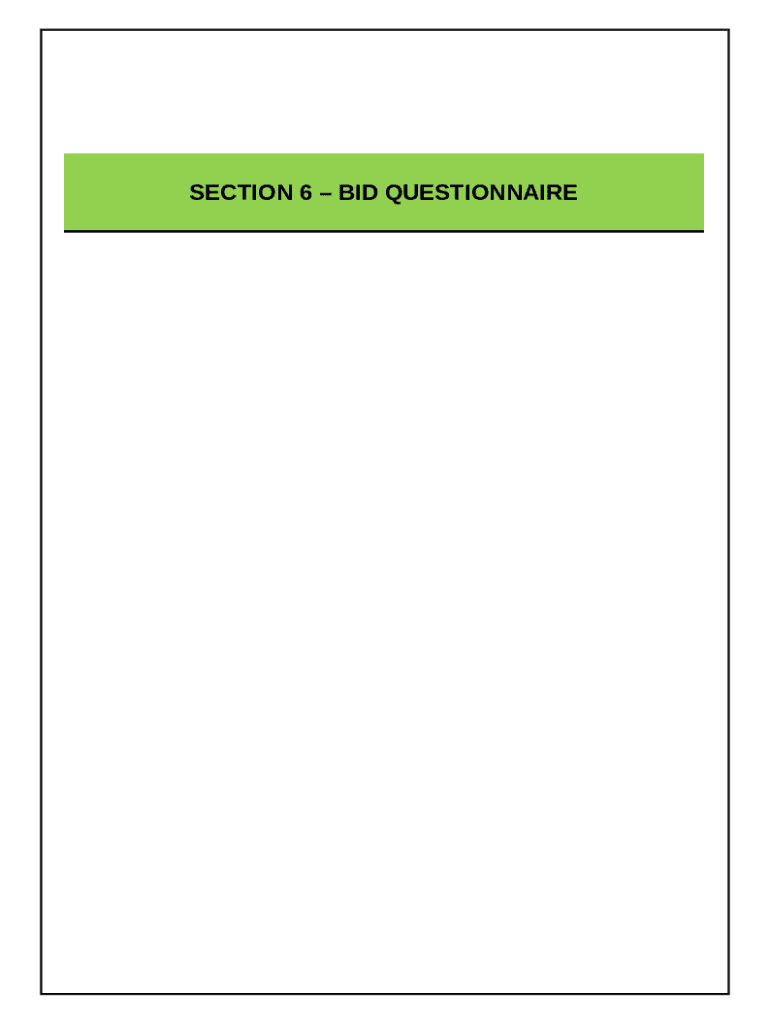 SECTION 6 – BID QUESTIONNAIRE